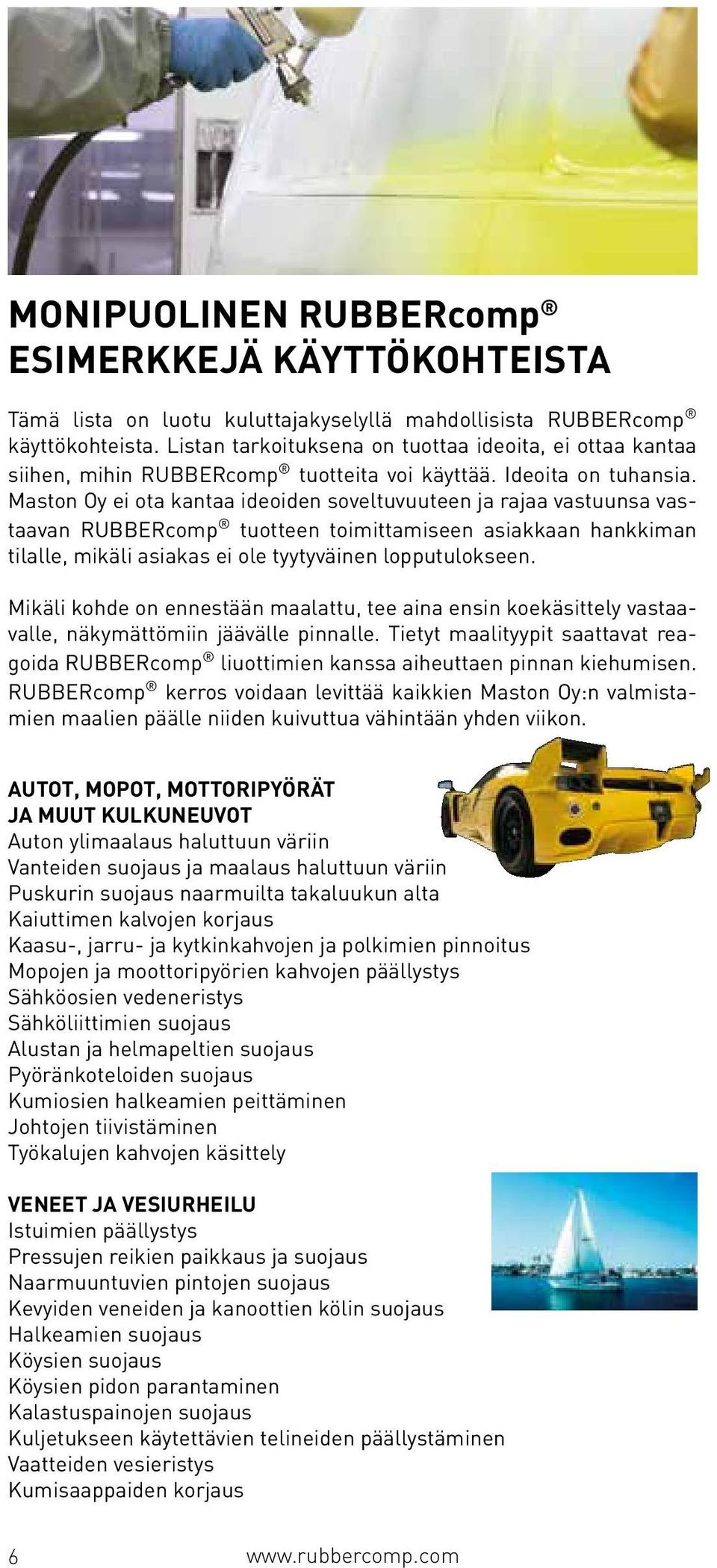 MONIPUOLINEN RUBBERcomp®
ESIMERKKEJÄ KÄYTTÖKOHTEISTA

Tämä lista on luotu kuluttajakyselyllä mahdollisista RUBBERcomp® käyttökohteista. Listan tarkoituksena on tuottaa ideoita, ei ottaa kantaa siihen, mihin RUBBERcomp® tuotteita voi käyttää. Ideoita on tuhansia. Maston Oy ei ota kantaa ideoiden soveltuvuuteen ja rajaa vastuunsa vastaavan RUBBERcomp® tuotteen toimittamiseen asiakkaan hankkiman tilalle, mikäli asiakas ei ole tyytyväinen lopputulokseen.

Mikäli kohde on ennestään maalattu, tee aina ensin koekäsittely vastaavalle, näkymättömiin jäävälle pinnalle. Tietyt maalityypit saattavat reagoida RUBBERcomp® liuottimien kanssa aiheuttaen pinnan kiehumisen. RUBBERcomp® kerros voidaan levittää kaikkien Maston Oy:n valmistamien maalien päälle niiden kuivuttua vähintään yhden viikon.

AUTOT, MOPOT, MOTTORIPYÖRÄT
JA MUUT KULKUNEUVOT
Auton ylimaalaus haluttuun väriin
Vanteiden suojaus ja maalaus haluttuun väriin
Puskurin suojaus naarmuilta takaluukun alta
Kaiuttimen kalvojen korjaus
Kaasu-, jarru- ja kytkinkahvojen ja polkimien pinnoitus
Mopojen ja moottoripyörien kahvojen päällystys
Sähköosien vedeneristys
Sähköliittimien suojaus
Alustan ja helmapeltien suojaus
Pyöränkoteloiden suojaus
Kumiosien halkeamien peittäminen
Johtojen tiivistäminen
Työkalujen kahvojen käsittely

VENEET JA VESIURHEILU
Istuimien päällystys
Pressujen reikien paikkaus ja suojaus
Naarmuuntuvien pintojen suojaus
Kevyiden veneiden ja kanoottien kölin suojaus
Halkeamien suojaus
Köysien suojaus
Köysien pidon parantaminen
Kalastuspainojen suojaus
Kuljetukseen käytettävien telineiden päällystäminen
Vaatteiden vesieristys
Kumisaappaiden korjaus

6 www.rubbercomp.com